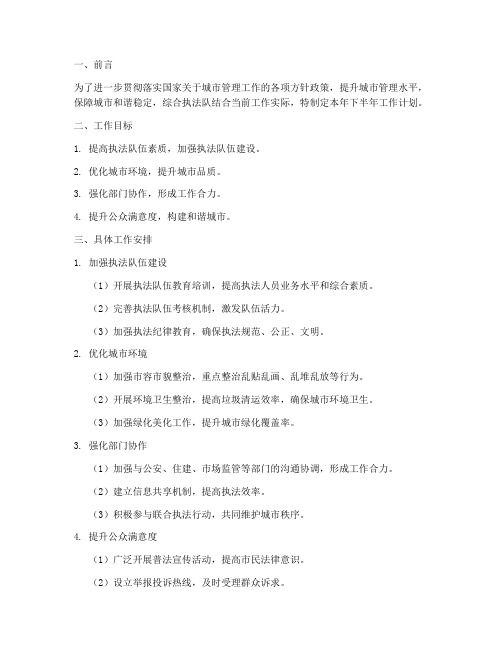 一、前言

为了进一步贯彻落实国家关于城市管理工作的各项方针政策，提升城市管理水平，保障城市和谐稳定，综合执法队结合当前工作实际，特制定本年下半年工作计划。

二、工作目标

1. 提高执法队伍素质，加强执法队伍建设。

2. 优化城市环境，提升城市品质。

3. 强化部门协作，形成工作合力。

4. 提升公众满意度，构建和谐城市。

三、具体工作安排

1. 加强执法队伍建设

（1）开展执法队伍教育培训，提高执法人员业务水平和综合素质。

（2）完善执法队伍考核机制，激发队伍活力。

（3）加强执法纪律教育，确保执法规范、公正、文明。

2. 优化城市环境

（1）加强市容市貌整治，重点整治乱贴乱画、乱堆乱放等行为。

（2）开展环境卫生整治，提高垃圾清运效率，确保城市环境卫生。

（3）加强绿化美化工作，提升城市绿化覆盖率。

3. 强化部门协作

（1）加强与公安、住建、市场监管等部门的沟通协调，形成工作合力。

（2）建立信息共享机制，提高执法效率。

（3）积极参与联合执法行动，共同维护城市秩序。

4. 提升公众满意度

（1）广泛开展普法宣传活动，提高市民法律意识。

（2）设立举报投诉热线，及时受理群众诉求。